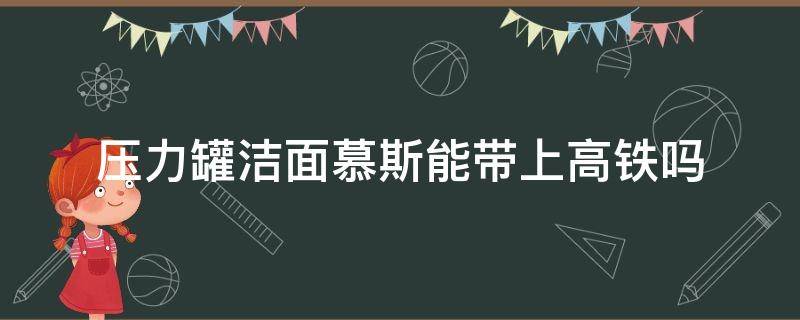 压力罐洁面慕斯能带上高铁吗